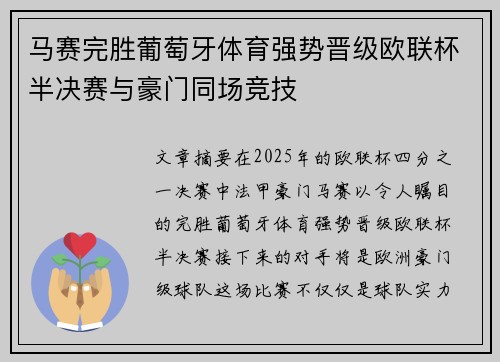 马赛完胜葡萄牙体育强势晋级欧联杯半决赛与豪门同场竞技

文章摘要在2025年的欧联杯四分之一决赛中法甲豪门马赛以令人瞩目的完胜葡萄牙体育强势晋级欧联杯半决赛接下来的对手将是欧洲豪门级球队这场比赛不仅仅是球队实力